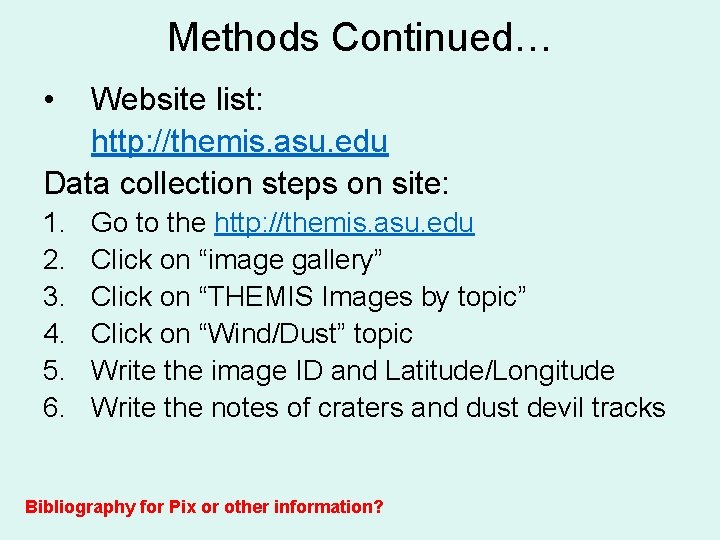 Methods Continued…

• Website list:
http://themis.asu.edu

Data collection steps on site:

1. Go to the http://themis.asu.edu
2. Click on "image gallery"
3. Click on "THEMIS Images by topic"
4. Click on "Wind/Dust" topic
5. Write the image ID and Latitude/Longitude
6. Write the notes of craters and dust devil tracks

Bibliography for Pix or other information?